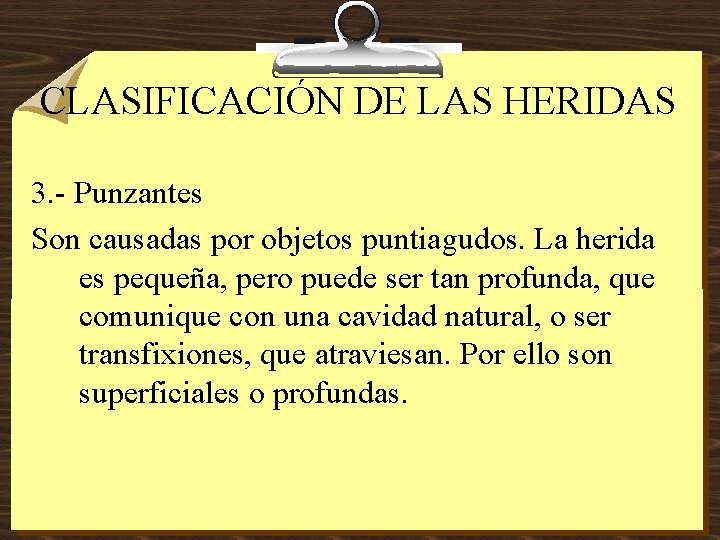 CLASIFICACIÓN DE LAS HERIDAS

3.- Punzantes

Son causadas por objetos puntiagudos. La herida es pequeña, pero puede ser tan profunda, que comunique con una cavidad natural, o ser transfixiones, que atraviesan. Por ello son superficiales o profundas.